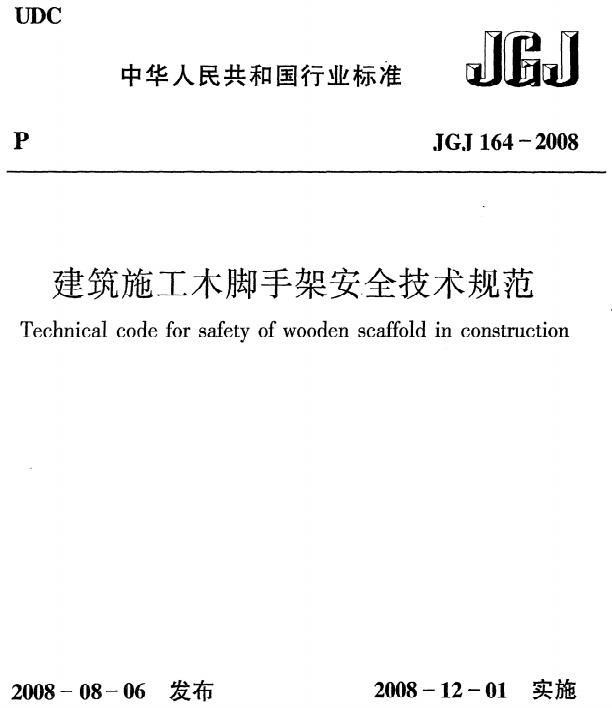 UDC

中华人民共和国行业标准

JGJ

P

JGJ 164－2008

建筑施工木脚手架安全技术规范

Technical code for safety of wooden scaffold in construction

2008－08－06 发布

2008－12－01 实施